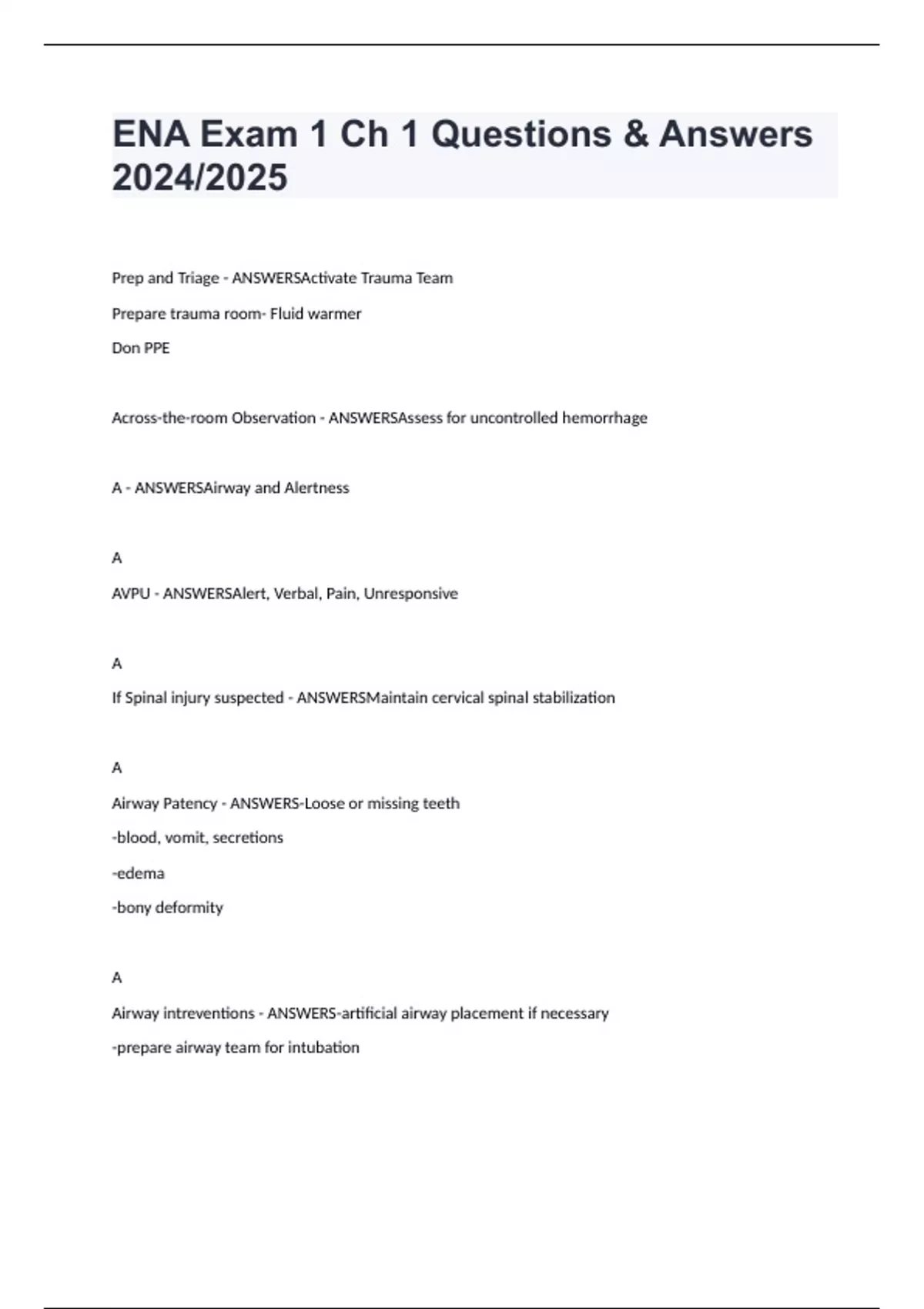 ENA Exam 1 Ch 1 Questions & Answers 2024/2025

Prep and Triage - ANSWERSActivate Trauma Team

Prepare trauma room- Fluid warmer

Don PPE

Across-the-room Observation - ANSWERSAssess for uncontrolled hemorrhage

A - ANSWERSAirway and Alertness

A

AVPU - ANSWERSAlert, Verbal, Pain, Unresponsive

A

If Spinal injury suspected - ANSWERSMaintain cervical spinal stabilization

A

Airway Patency - ANSWERS-Loose or missing teeth

-blood, vomit, secretions

-edema

-bony deformity

A

Airway intreventions - ANSWERS-artificial airway placement if necessary

-prepare airway team for intubation